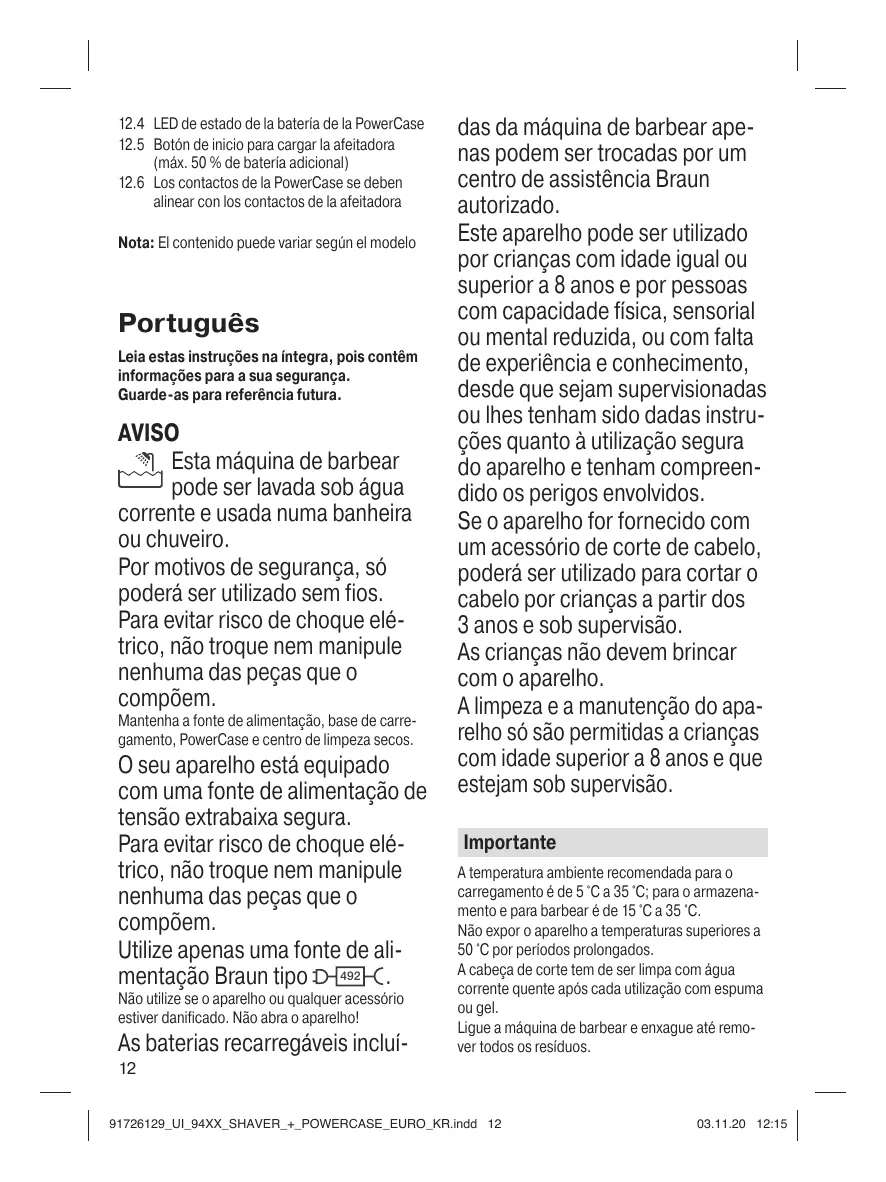 12.4 LED de estado de la batería de la PowerCase
12.5 Botón de inicio para cargar la afeitadora (máx. 50 % de batería adicional)
12.6 Los contactos de la PowerCase se deben alinear con los contactos de la afeitadora

Nota: El contenido puede variar según el modelo

Português

Leia estas instruções na íntegra, pois contêm informações para a sua segurança. Guarde-as para referência futura.

AVISO
Esta máquina de barbear pode ser lavada sob água corrente e usada numa banheira ou chuveiro.
Por motivos de segurança, só poderá ser utilizado sem fios.
Para evitar risco de choque elétrico, não troque nem manipule nenhuma das peças que o compõem.
Mantenha a fonte de alimentação, base de carregamento, PowerCase e centro de limpeza secos.
O seu aparelho está equipado com uma fonte de alimentação de tensão extrabaixa segura.
Para evitar risco de choque elétrico, não troque nem manipule nenhuma das peças que o compõem.
Utilize apenas uma fonte de alimentação Braun tipo 492.
Não utilize se o aparelho ou qualquer acessório estiver danificado. Não abra o aparelho!
As baterias recarregáveis incluídas da máquina de barbear apenas podem ser trocadas por um centro de assistência Braun autorizado.
Este aparelho pode ser utilizado por crianças com idade igual ou superior a 8 anos e por pessoas com capacidade física, sensorial ou mental reduzida, ou com falta de experiência e conhecimento, desde que sejam supervisionadas ou lhes tenham sido dadas instruções quanto à utilização segura do aparelho e tenham compreendido os perigos envolvidos.
Se o aparelho for fornecido com um acessório de corte de cabelo, poderá ser utilizado para cortar o cabelo por crianças a partir dos 3 anos e sob supervisão.
As crianças não devem brincar com o aparelho.
A limpeza e a manutenção do aparelho só são permitidas a crianças com idade superior a 8 anos e que estejam sob supervisão.

Importante
A temperatura ambiente recomendada para o carregamento é de 5 °C a 35 °C; para o armazenamento e para barbear é de 15 °C a 35 °C.
Não expor o aparelho a temperaturas superiores a 50 °C por períodos prolongados.
A cabeça de corte tem de ser limpa com água corrente quente após cada utilização com espuma ou gel.
Ligue a máquina de barbear e enxague até remover todos os resíduos.

12

91726129_UI_94XX_SHAVER_+_POWERCASE_EURO_KR.indd 12 03.11.20 12:15